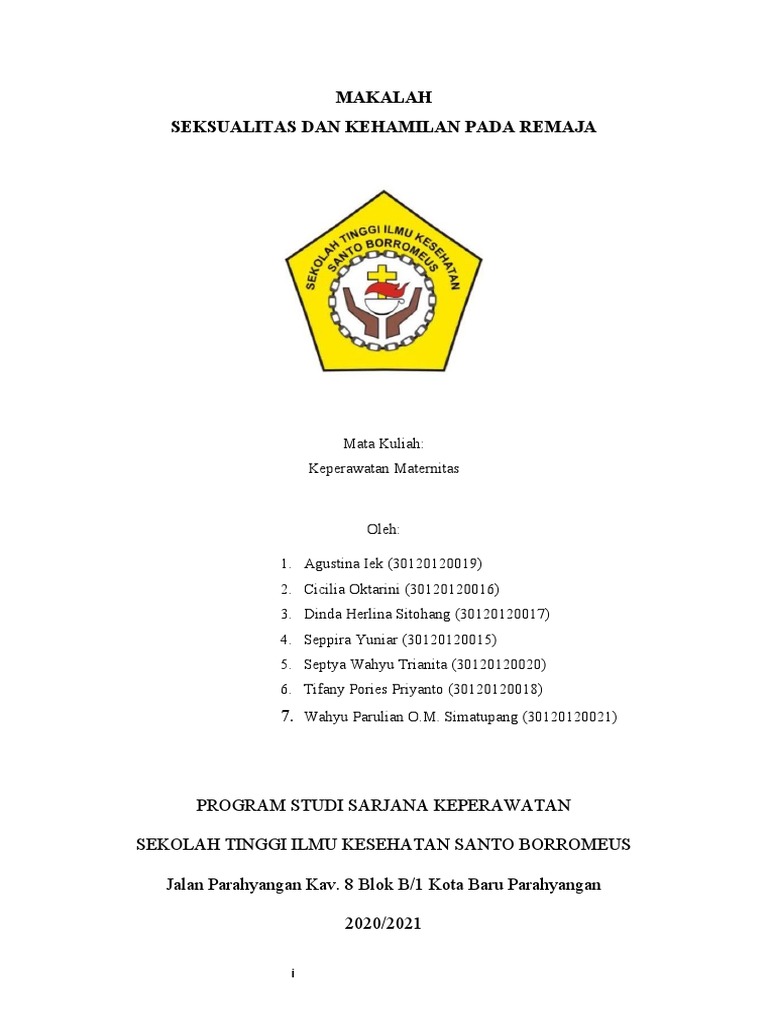 MAKALAH
SEKSUALITAS DAN KEHAMILAN PADA REMAJA

SEKOLAH TINGGI ILMU KESEHATAN
SANTO BORROMEUS

Mata Kuliah:
Keperawatan Maternitas

Oleh:

1. Agustina Iek (30120120019)
2. Cicilia Oktarini (30120120016)
3. Dinda Herlina Sitohang (30120120017)
4. Seppira Yuniar (30120120015)
5. Septya Wahyu Trianita (30120120020)
6. Tifany Pories Priyanto (30120120018)
7. Wahyu Parulian O.M. Simatupang (30120120021)

PROGRAM STUDI SARJANA KEPERAWATAN

SEKOLAH TINGGI ILMU KESEHATAN SANTO BORROMEUS

Jalan Parahyangan Kav. 8 Blok B/1 Kota Baru Parahyangan

2020/2021

i